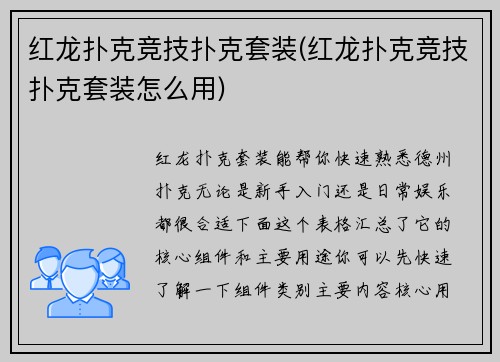 红龙扑克竞技扑克套装(红龙扑克竞技扑克套装怎么用)

红龙扑克套装能帮你快速熟悉德州扑克无论是新手入门还是日常娱乐都很合适下面这个表格汇总了它的核心组件和主要用途你可以先快速了解一下组件类别主要内容核心用